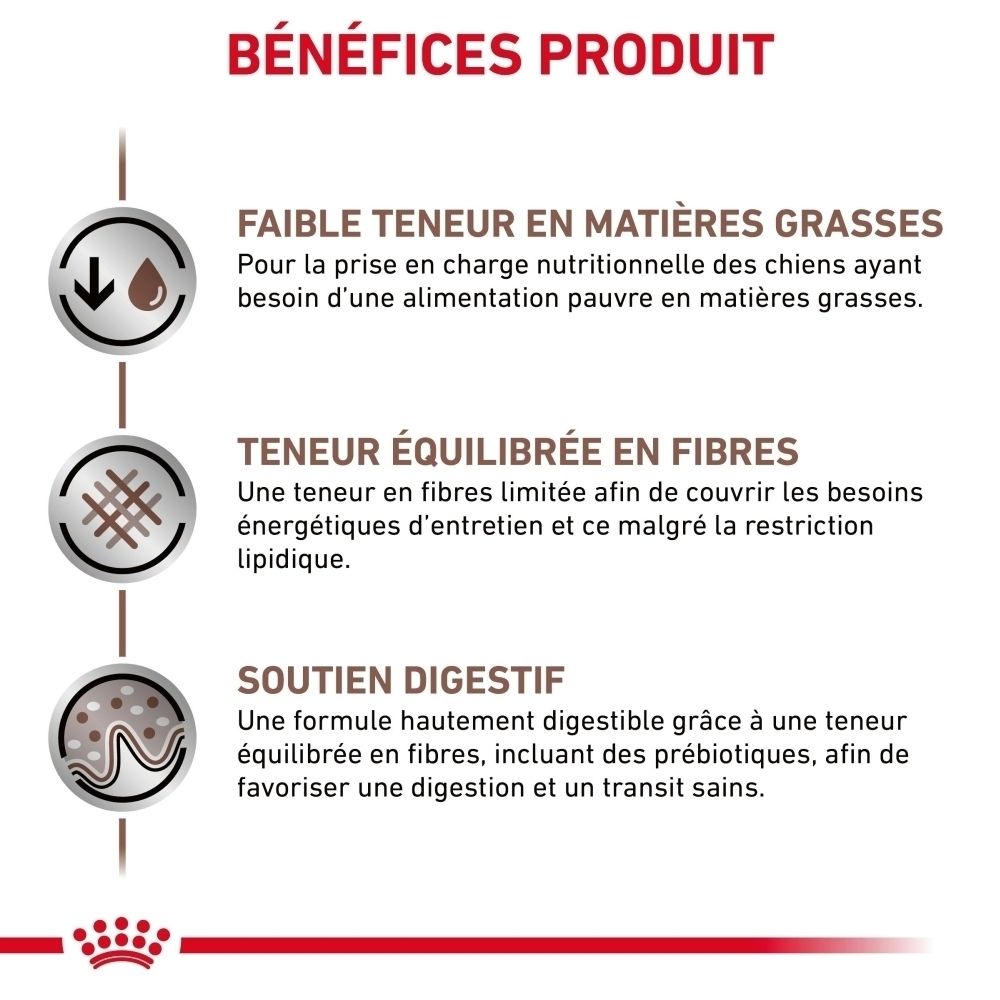 BÉNÉFICES PRODUIT

FAIBLE TENEUR EN MATIÈRES GRASSES
Pour la prise en charge nutritionnelle des chiens ayant besoin d'une alimentation pauvre en matières grasses.

TENEUR ÉQUILIBRÉE EN FIBRES
Une teneur en fibres limitée afin de couvrir les besoins énergétiques d'entretien et ce malgré la restriction lipidique.

SOUTIEN DIGESTIF
Une formule hautement digestible grâce à une teneur équilibrée en fibres, incluant des prébiotiques, afin de favoriser une digestion et un transit sains.